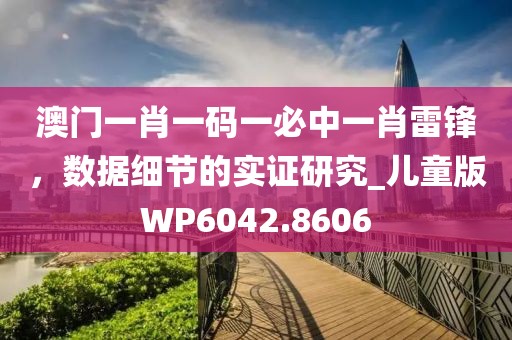 澳门一肖一码一必中一肖雷锋，数据细节的实证研究_儿童版WP6042.8606